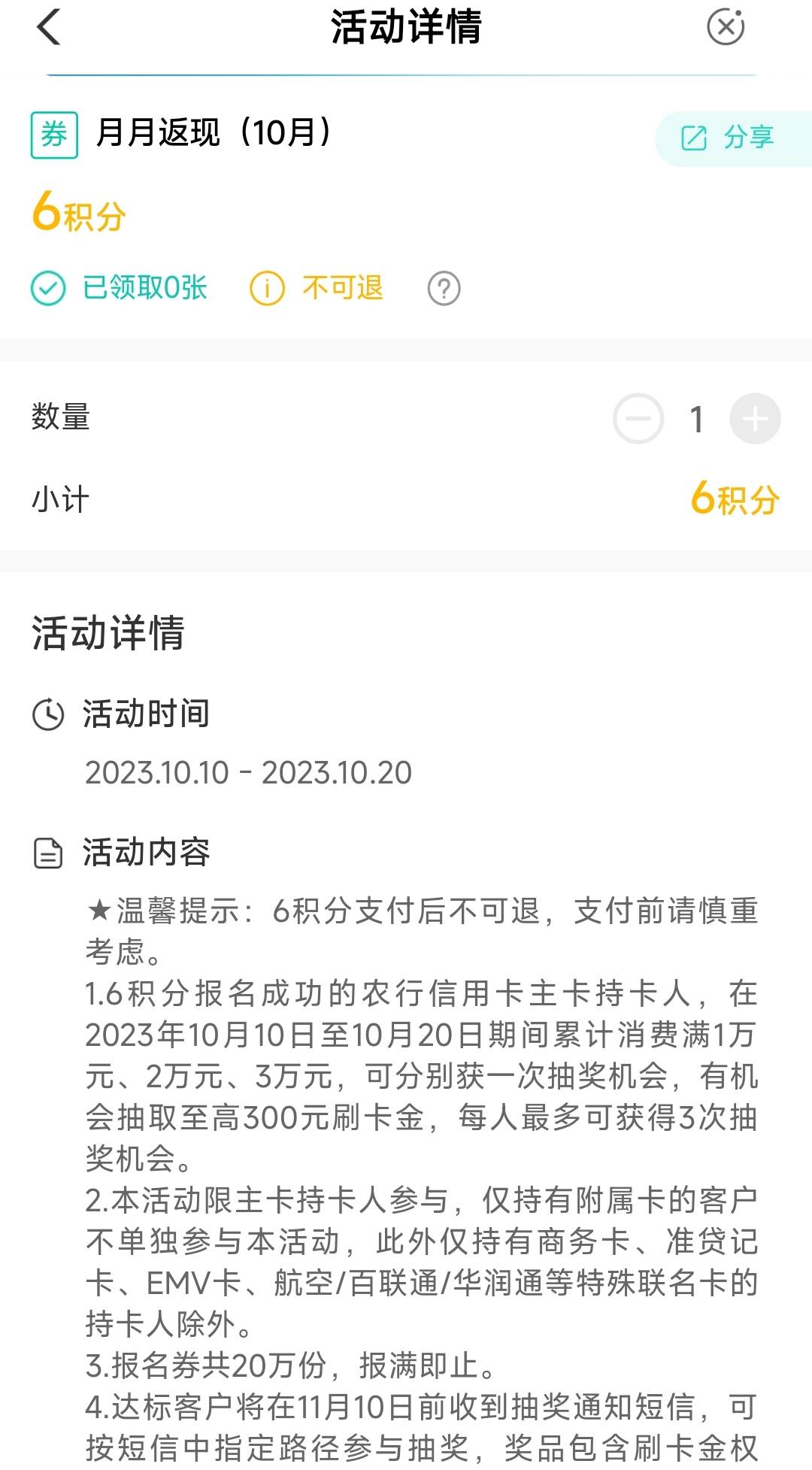 活动详情

券 月月返现（10月）

分享

6积分

已领取0张 不可退

数量 1

小计 6积分

活动详情

活动时间

2023.10.10 - 2023.10.20

活动内容

★温馨提示：6积分支付后不可退，支付前请慎重考虑。
1.6积分报名成功的农行信用卡主卡持卡人，在2023年10月10日至10月20日期间累计消费满1万元、2万元、3万元，可分别获一次抽奖机会，有机会抽取至高300元刷卡金，每人最多可获得3次抽奖机会。
2.本活动限主卡持卡人参与，仅持有附属卡的客户不单独参与本活动，此外仅持有商务卡、准贷记卡、EMV卡、航空/百联通/华润通等特殊联名卡的持卡人除外。
3.报名券共20万份，报满即止。
4.达标客户将在11月10日前收到抽奖通知短信，可按短信中指定路径参与抽奖，奖品包含刷卡金权